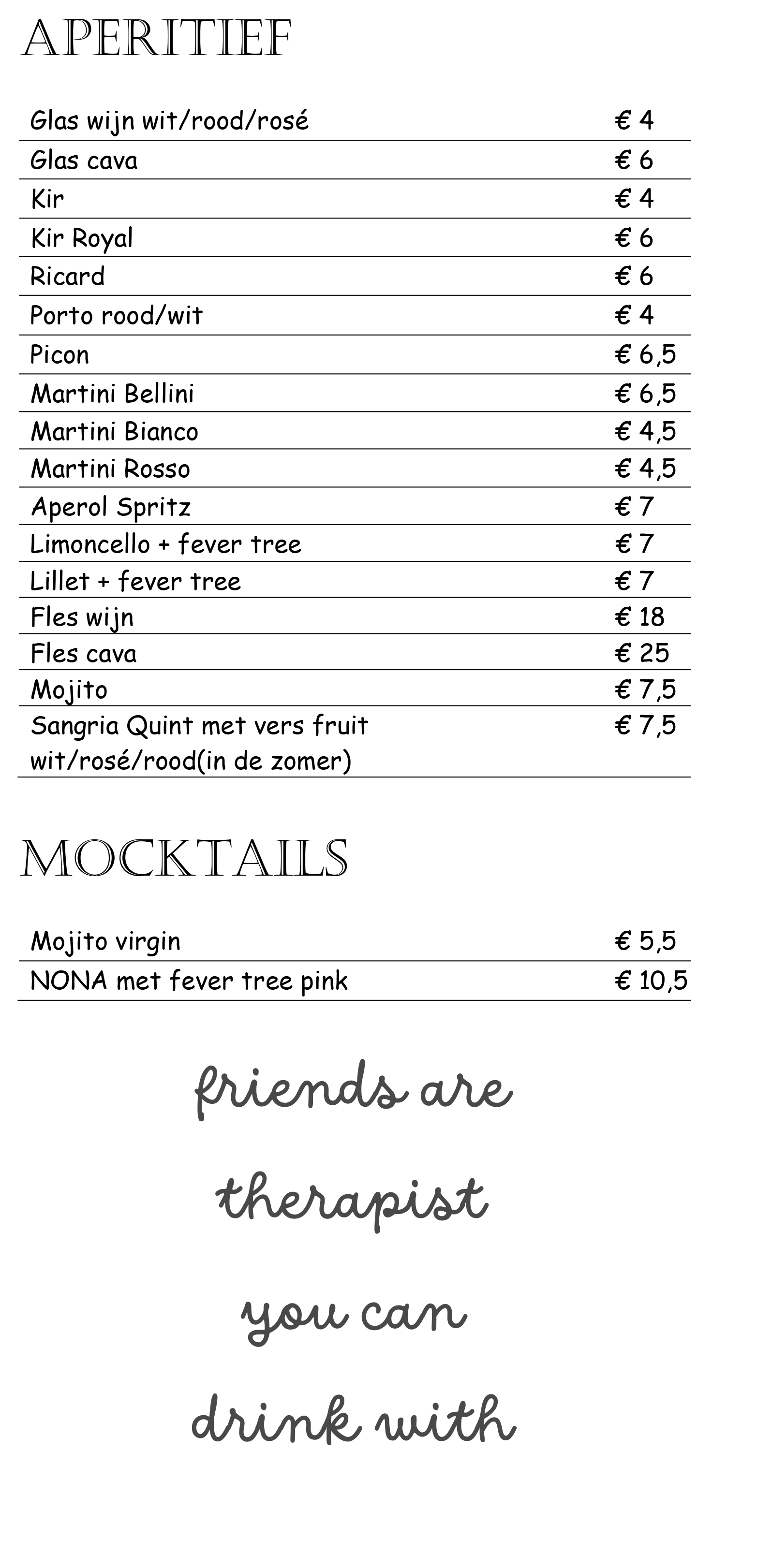 APERITIEF

| | |
|---|---|
| Glas wijn wit/rood/rosé | € 4 |
| Glas cava | € 6 |
| Kir | € 4 |
| Kir Royal | € 6 |
| Ricard | € 6 |
| Porto rood/wit | € 4 |
| Picon | € 6,5 |
| Martini Bellini | € 6,5 |
| Martini Bianco | € 4,5 |
| Martini Rosso | € 4,5 |
| Aperol Spritz | € 7 |
| Limoncello + fever tree | € 7 |
| Lillet + fever tree | € 7 |
| Fles wijn | € 18 |
| Fles cava | € 25 |
| Mojito | € 7,5 |
| Sangria Quint met vers fruit wit/rosé/rood(in de zomer) | € 7,5 |

MOCKTAILS

| | |
|---|---|
| Mojito virgin | € 5,5 |
| NONA met fever tree pink | € 10,5 |

friends are

therapist

you can

drink with